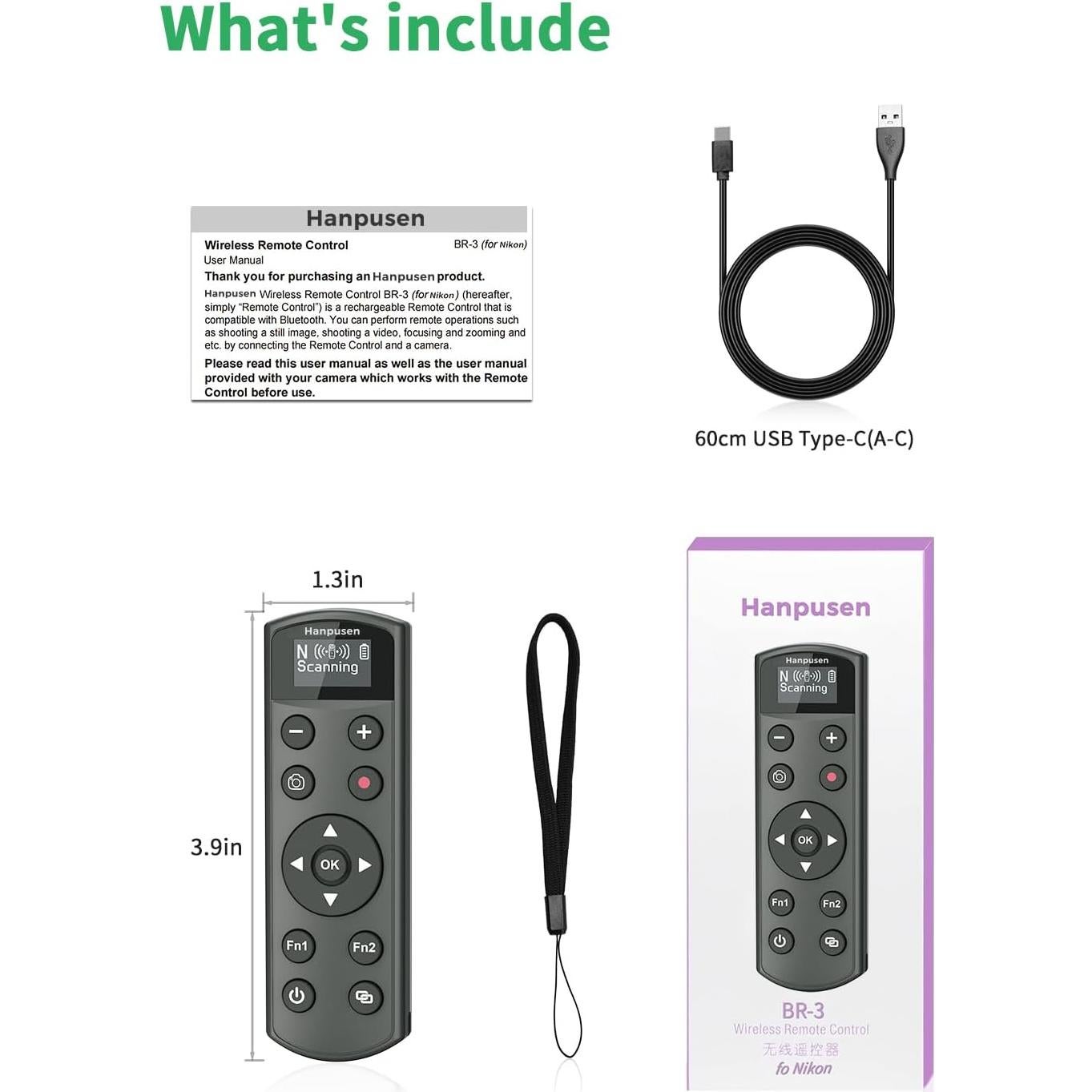 What's include

Hanpusen

Wireless Remote Control
BR-3 (for Nikon)
User Manual

Thank you for purchasing an Hanpusen product.

Hanpusen Wireless Remote Control BR-3 (for Nikon) (hereafter, simply "Remote Control") is a rechargeable Remote Control that is compatible with Bluetooth. You can perform remote operations such as shooting a still image, shooting a video, focusing and zooming and etc. by connecting the Remote Control and a camera.

Please read this user manual as well as the user manual provided with your camera which works with the Remote Control before use.

60cm USB Type-C(A-C)

1.3in

3.9in

Hanpusen

N
Scanning

OK

Fn1

Fn2

Hanpusen

Hanpusen

N
Scanning

OK

Fn1

Fn2

BR-3
Wireless Remote Control
无线遥控器
fo Nikon